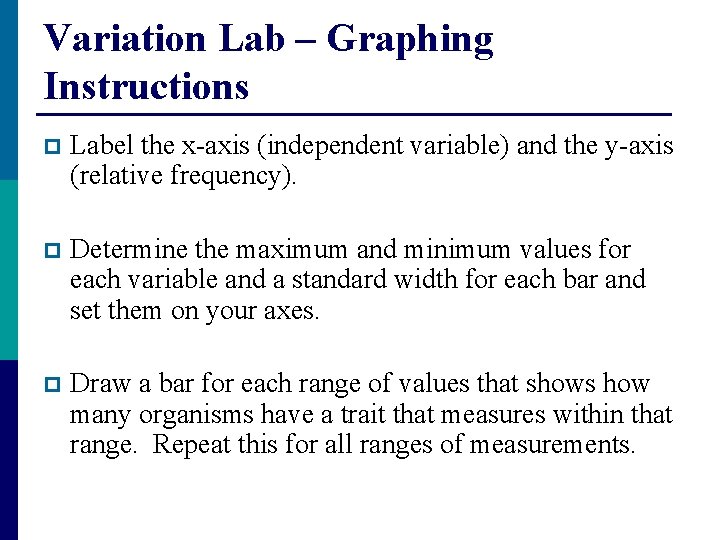 Variation Lab – Graphing Instructions

Label the x-axis (independent variable) and the y-axis (relative frequency).

Determine the maximum and minimum values for each variable and a standard width for each bar and set them on your axes.

Draw a bar for each range of values that shows how many organisms have a trait that measures within that range. Repeat this for all ranges of measurements.